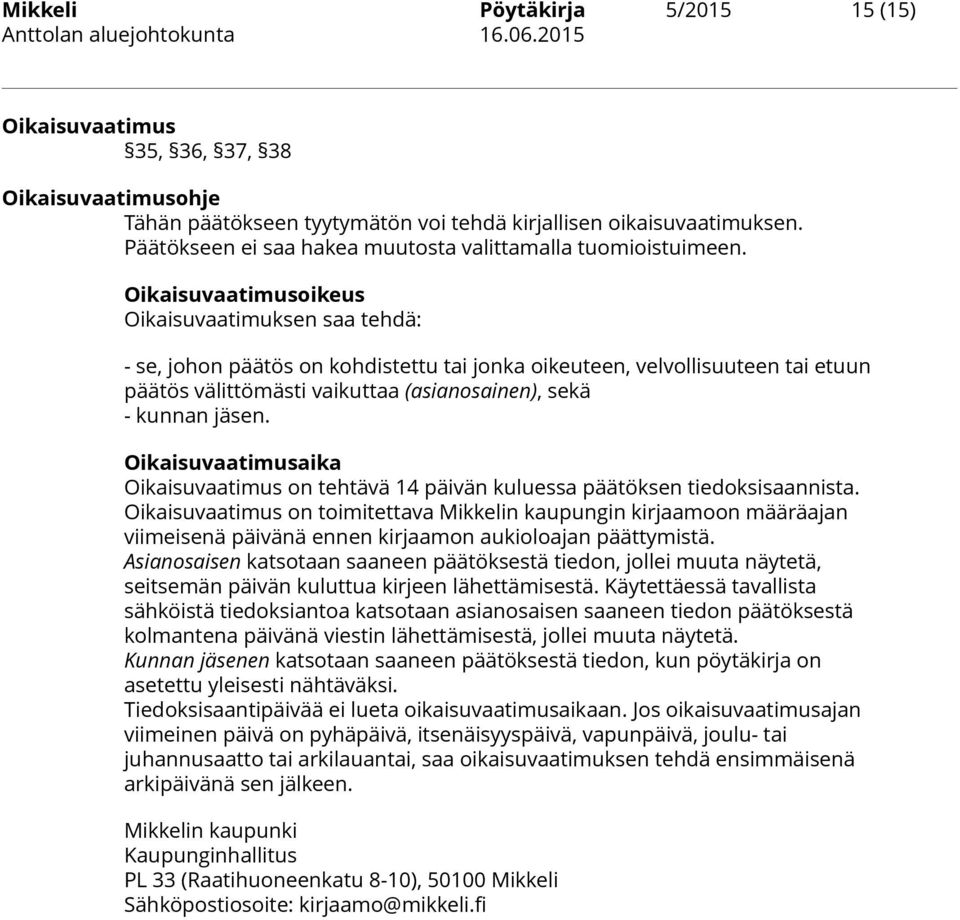 Mikkeli Pöytäkirja 5/2015 15 (15)
Anttolan aluejohtokunta 16.06.2015

Oikaisuvaatimus
§35, §36, §37, §38

Oikaisuvaatimusohje
Tähän päätökseen tyytymätön voi tehdä kirjallisen oikaisuvaatimuksen. Päätökseen ei saa hakea muutosta valittamalla tuomioistuimeen.

Oikaisuvaatimusoikeus
Oikaisuvaatimuksen saa tehdä:

- se, johon päätös on kohdistettu tai jonka oikeuteen, velvollisuuteen tai etuun päätös välittömästi vaikuttaa (asianosainen), sekä
- kunnan jäsen.

Oikaisuvaatimusaika
Oikaisuvaatimus on tehtävä 14 päivän kuluessa päätöksen tiedoksisaannista. Oikaisuvaatimus on toimitettava Mikkelin kaupungin kirjaamoon määräajan viimeisenä päivänä ennen kirjaamon aukioloajan päättymistä.
Asianosaisen katsotaan saaneen päätöksestä tiedon, jollei muuta näytetä, seitsemän päivän kuluttua kirjeen lähettämisestä. Käytettäessä tavallista sähköistä tiedoksiantoa katsotaan asianosaisen saaneen tiedon päätöksestä kolmantena päivänä viestin lähettämisestä, jollei muuta näytetä.
Kunnan jäsenen katsotaan saaneen päätöksestä tiedon, kun pöytäkirja on asetettu yleisesti nähtäväksi.
Tiedoksisaantipäivää ei lueta oikaisuvaatimusaikaan. Jos oikaisuvaatimusajan viimeinen päivä on pyhäpäivä, itsenäisyyspäivä, vapunpäivä, joulu- tai juhannusaatto tai arkilauantai, saa oikaisuvaatimuksen tehdä ensimmäisenä arkipäivänä sen jälkeen.

Mikkelin kaupunki
Kaupunginhallitus
PL 33 (Raatihuoneenkatu 8-10), 50100 Mikkeli
Sähköpostiosoite: kirjaamo@mikkeli.fi